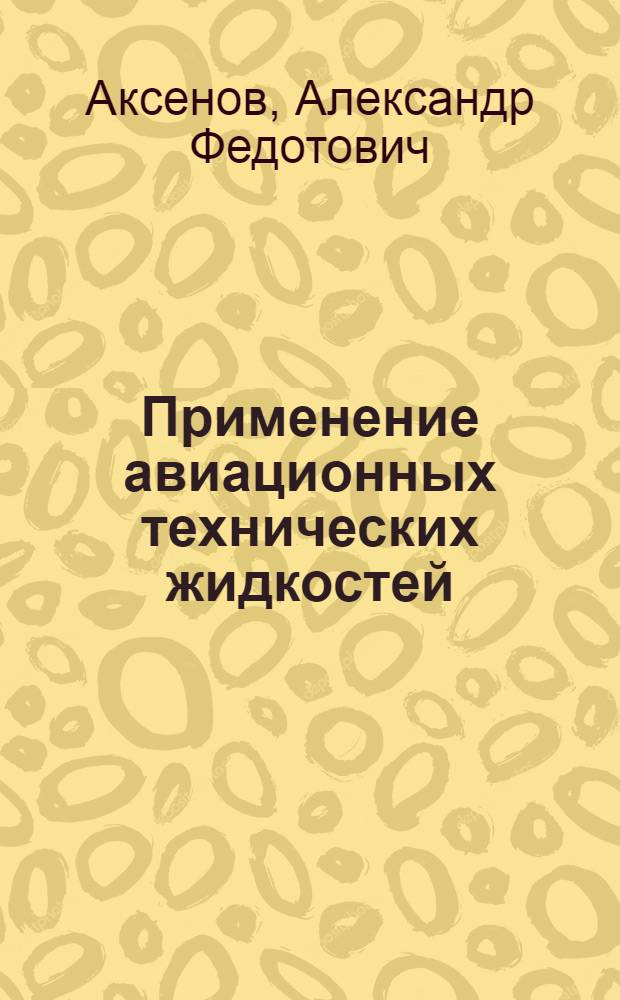 Аксенов, Александр Федотович

Применение авиационных технических жидкостей